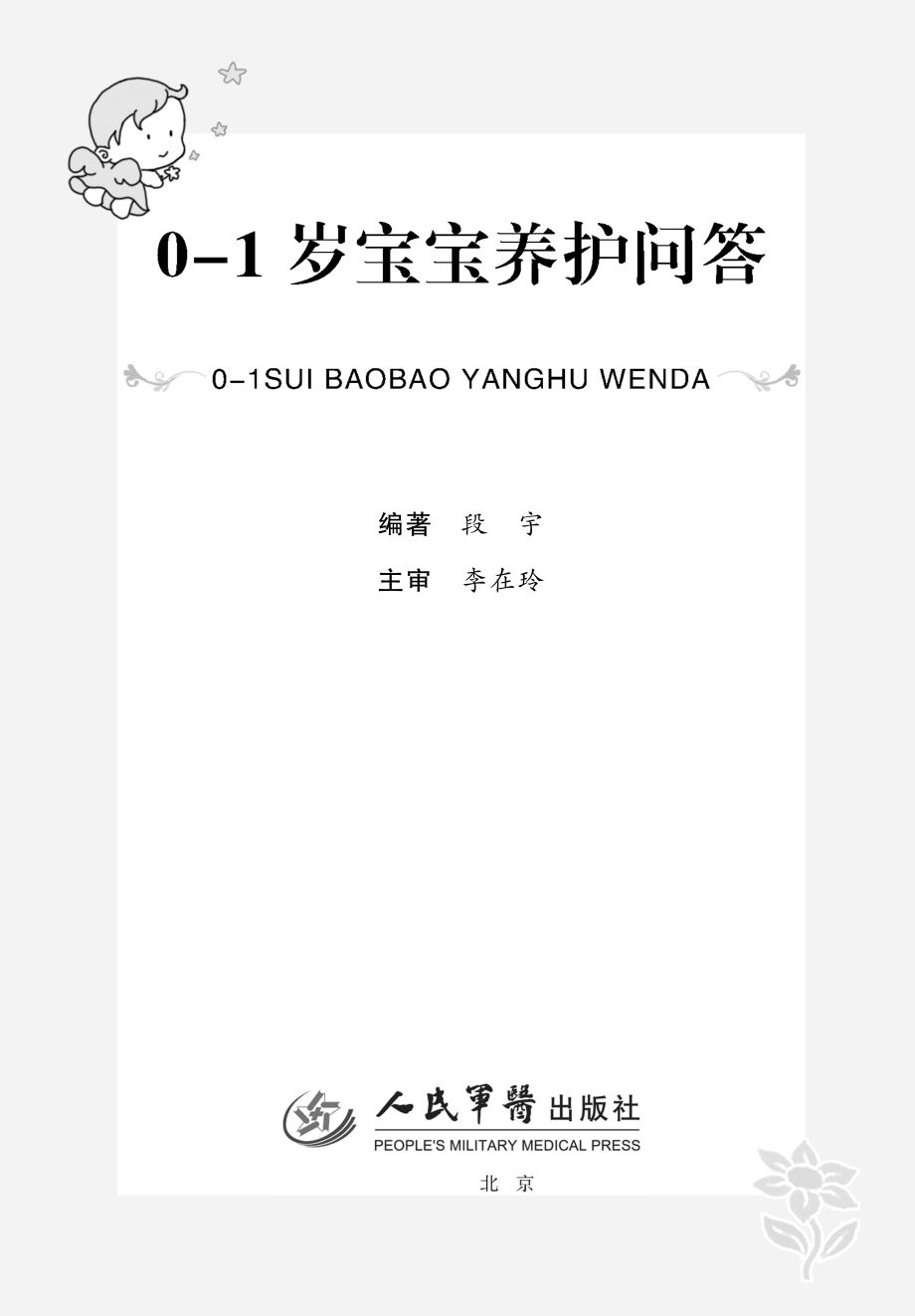 0-1 岁宝宝养护问答

0-1SUI BAOBAO YANGHU WENDA

编著 段 宇

主审 李在玲

人民軍醫出版社

PEOPLE'S MILITARY MEDICAL PRESS

北 京